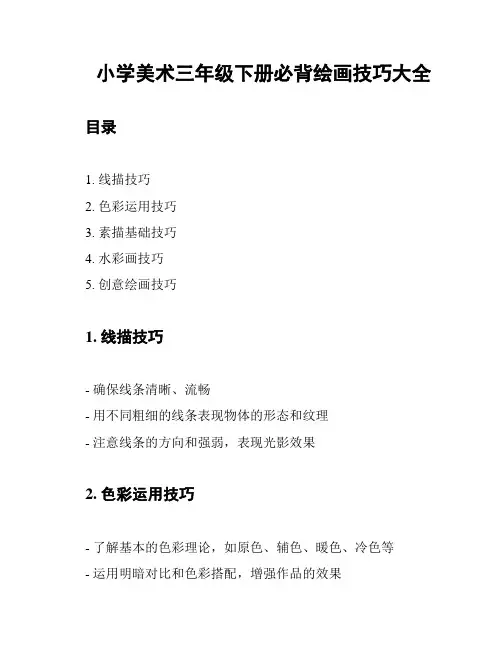 小学美术三年级下册必背绘画技巧大全

目录

1. 线描技巧
2. 色彩运用技巧
3. 素描基础技巧
4. 水彩画技巧
5. 创意绘画技巧

1. 线描技巧

- 确保线条清晰、流畅
- 用不同粗细的线条表现物体的形态和纹理
- 注意线条的方向和强弱，表现光影效果

2. 色彩运用技巧

- 了解基本的色彩理论，如原色、辅色、暖色、冷色等
- 运用明暗对比和色彩搭配，增强作品的效果